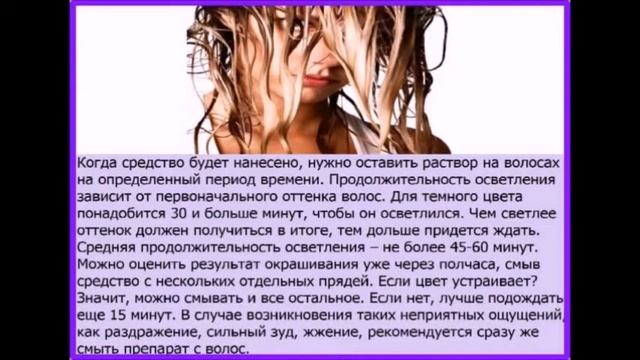 Когда средство будет нанесено, нужно оставить раствор на волосах на определенный период времени. Продолжительность осветления зависит от первоначального оттенка волос. Для темного цвета понадобится 30 и больше минут, чтобы он осветлился. Чем светлее оттенок должен получиться в итоге, тем дольше придется ждать. Средняя продолжительность осветления – не более 45-60 минут. Можно оценить результат окрашивания уже через полчаса, смыв средство с нескольких отдельных прядей. Если цвет устраивает? Значит, можно смывать и все остальное. Если нет, лучше подождать еще 15 минут. В случае возникновения таких неприятных ощущений, как раздражение, сильный зуд, жжение, рекомендуется сразу же смыть препарат с волос.